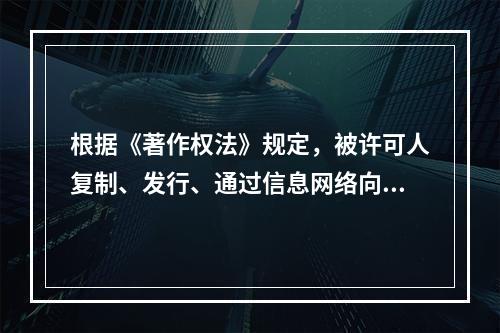 根据《著作权法》规定，被许可人复制、发行、通过信息网络向...